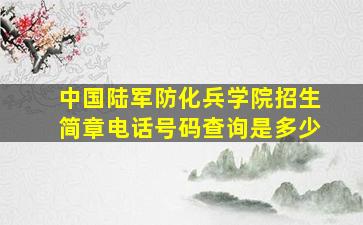 中国陆军防化兵学院招生简章电话号码查询是多少